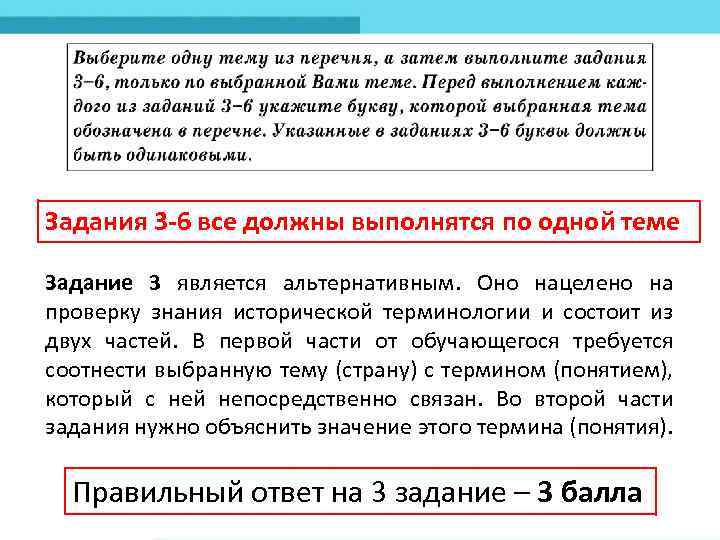 Выберите одну тему из перечня, а затем выполните задания 3–6, только по выбранной Вами теме. Перед выполнением каждого из заданий 3–6 укажите букву, которой выбранная тема обозначена в перечне. Указанные в заданиях 3–6 буквы должны быть одинаковыми.

Задания 3-6 все должны выполнятся по одной теме

Задание 3 является альтернативным. Оно нацелено на проверку знания исторической терминологии и состоит из двух частей. В первой части от обучающегося требуется соотнести выбранную тему (страну) с термином (понятием), который с ней непосредственно связан. Во второй части задания нужно объяснить значение этого термина (понятия).

Правильный ответ на 3 задание – 3 балла